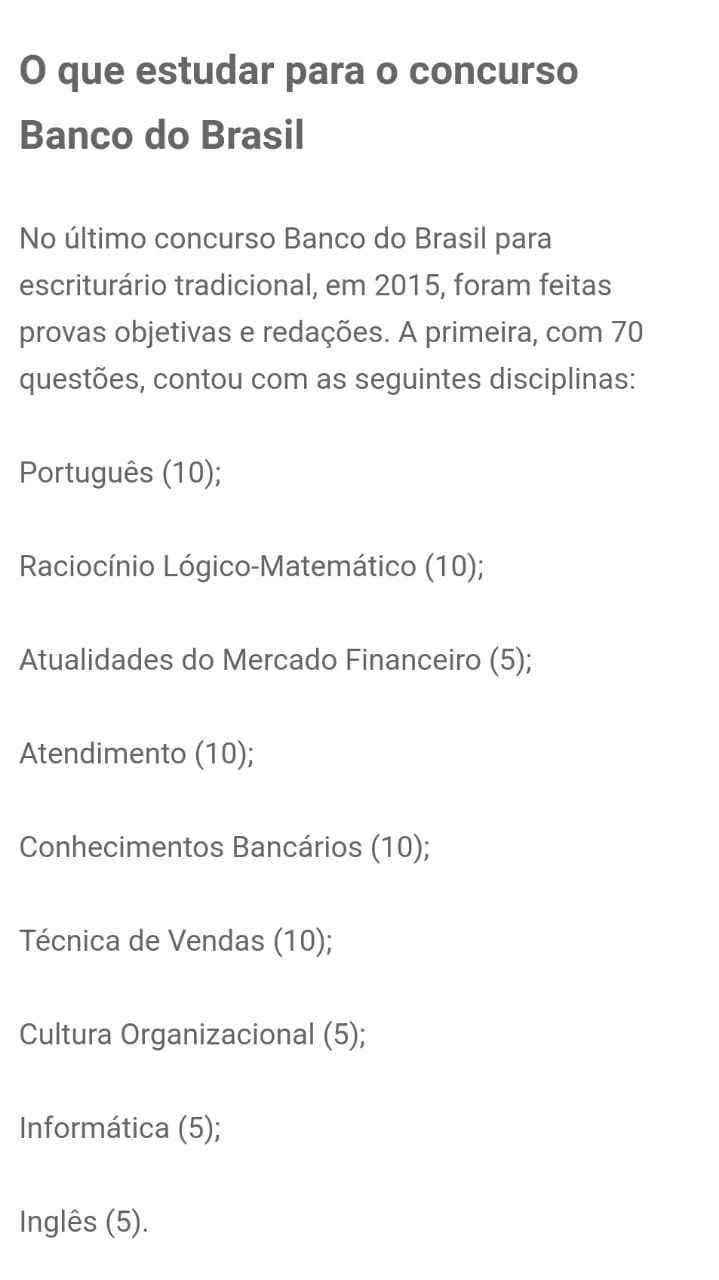 O que estudar para o concurso Banco do Brasil

No último concurso Banco do Brasil para escriturário tradicional, em 2015, foram feitas provas objetivas e redações. A primeira, com 70 questões, contou com as seguintes disciplinas:

Português (10);

Raciocínio Lógico-Matemático (10);

Atualidades do Mercado Financeiro (5);

Atendimento (10);

Conhecimentos Bancários (10);

Técnica de Vendas (10);

Cultura Organizacional (5);

Informática (5);

Inglês (5).